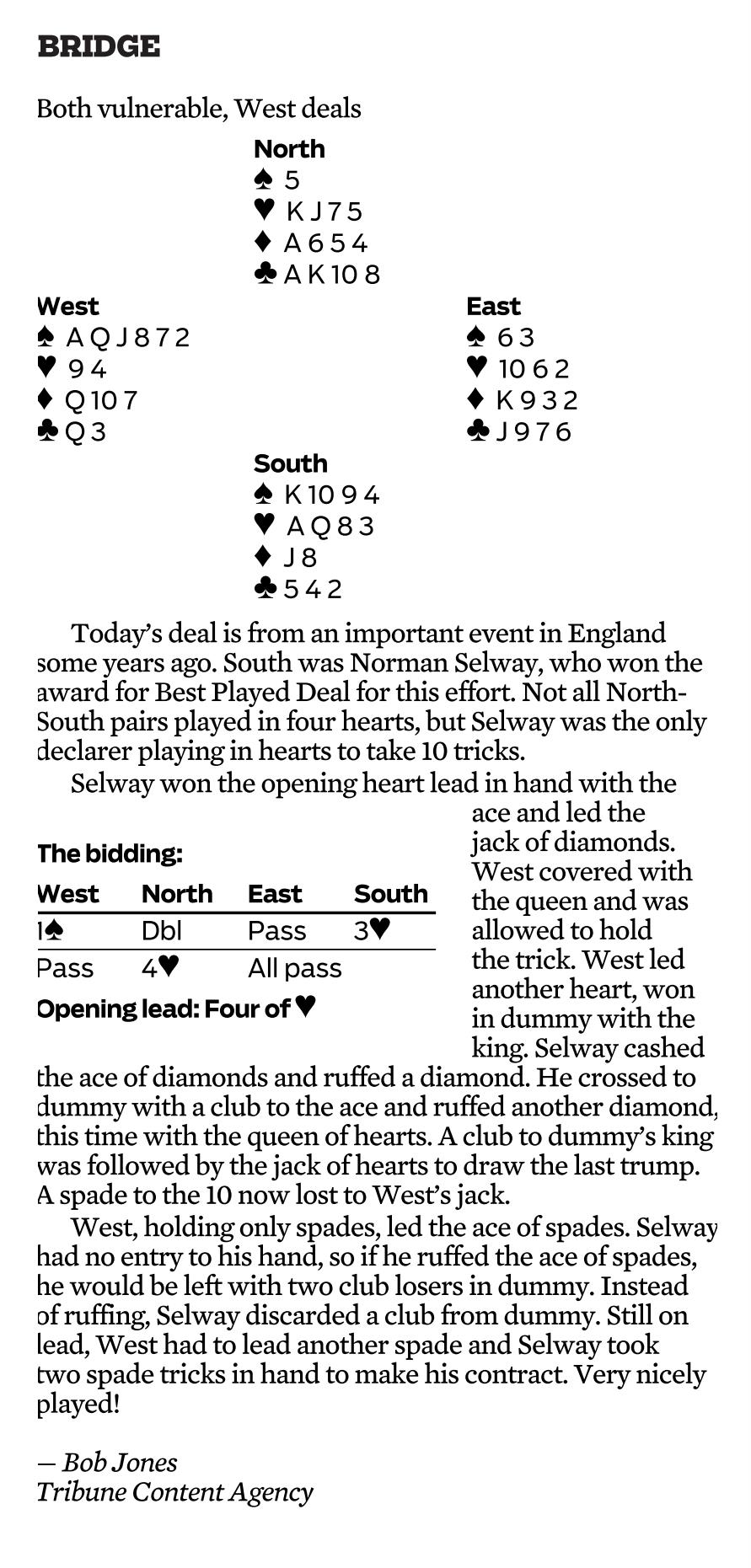 BRIDGE

Both vulnerable, West deals

North
♠ 5
♥ K J 7 5
♦ A 6 5 4
♣ A K 10 8

West
♠ A Q J 8 7 2
♥ 9 4
♦ Q 10 7
♣ Q 3

East
♠ 6 3
♥ 10 6 2
♦ K 9 3 2
♣ J 9 7 6

South
♠ K 10 9 4
♥ A Q 8 3
♦ J 8
♣ 5 4 2

Today's deal is from an important event in England some years ago. South was Norman Selway, who won the award for Best Played Deal for this effort. Not all North-South pairs played in four hearts, but Selway was the only declarer playing in hearts to take 10 tricks.

Selway won the opening heart lead in hand with the ace and led the jack of diamonds. West covered with the queen and was allowed to hold the trick. West led another heart, won in dummy with the king. Selway cashed the ace of diamonds and ruffed a diamond. He crossed to dummy with a club to the ace and ruffed another diamond, this time with the queen of hearts. A club to dummy's king was followed by the jack of hearts to draw the last trump. A spade to the 10 now lost to West's jack.

The bidding:

| West | North | East | South |
|---|---|---|---|
| 1♠ | Dbl | Pass | 3♥ |
| Pass | 4♥ | All pass | |

Opening lead: Four of ♥

West, holding only spades, led the ace of spades. Selway had no entry to his hand, so if he ruffed the ace of spades, he would be left with two club losers in dummy. Instead of ruffing, Selway discarded a club from dummy. Still on lead, West had to lead another spade and Selway took two spade tricks in hand to make his contract. Very nicely played!

— Bob Jones
Tribune Content Agency